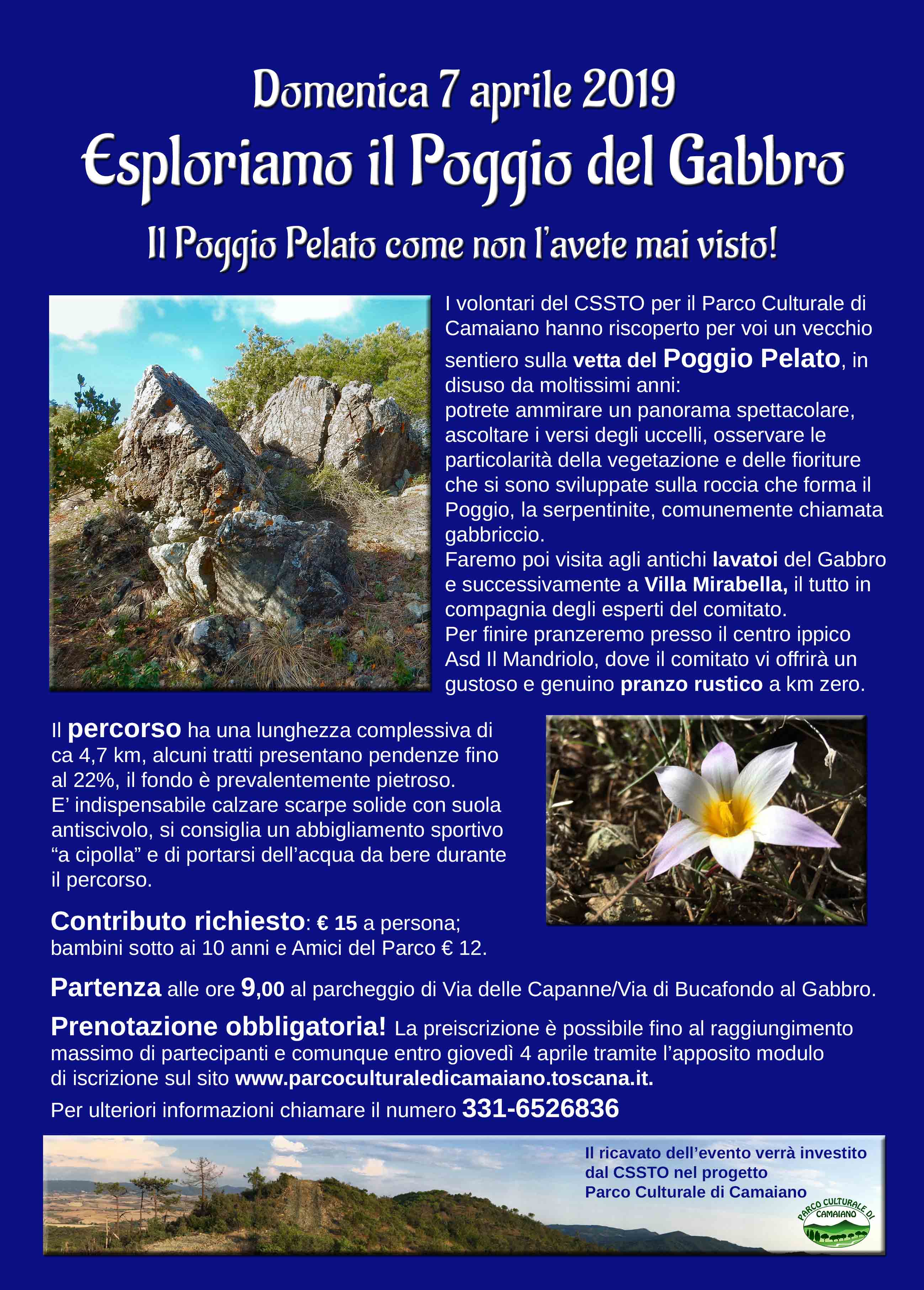 Domenica 7 aprile 2019

Esploriamo il Poggio del Gabbro

Il Poggio Pelato come non l'avete mai visto!

I volontari del CSSTO per il Parco Culturale di Camaiano hanno riscoperto per voi un vecchio sentiero sulla vetta del Poggio Pelato, in disuso da moltissimi anni:
potrete ammirare un panorama spettacolare, ascoltare i versi degli uccelli, osservare le particolarità della vegetazione e delle fioriture che si sono sviluppate sulla roccia che forma il Poggio, la serpentinite, comunemente chiamata gabbriccio.
Faremo poi visita agli antichi lavatoi del Gabbro e successivamente a Villa Mirabella, il tutto in compagnia degli esperti del comitato.
Per finire pranzeremo presso il centro ippico Asd Il Mandriolo, dove il comitato vi offrirà un gustoso e genuino pranzo rustico a km zero.

Il percorso ha una lunghezza complessiva di ca 4,7 km, alcuni tratti presentano pendenze fino al 22%, il fondo è prevalentemente pietroso.
E' indispensabile calzare scarpe solide con suola antiscivolo, si consiglia un abbigliamento sportivo "a cipolla" e di portarsi dell'acqua da bere durante il percorso.

Contributo richiesto: € 15 a persona;
bambini sotto ai 10 anni e Amici del Parco € 12.

Partenza alle ore 9,00 al parcheggio di Via delle Capanne/Via di Bucafondo al Gabbro.

Prenotazione obbligatoria! La preiscrizione è possibile fino al raggiungimento massimo di partecipanti e comunque entro giovedì 4 aprile tramite l'apposito modulo di iscrizione sul sito www.parcoculturaledicamaiano.toscana.it.

Per ulteriori informazioni chiamare il numero 331-6526836

Il ricavato dell'evento verrà investito dal CSSTO nel progetto Parco Culturale di Camaiano

PARCO CULTURALE DI CAMAIANO